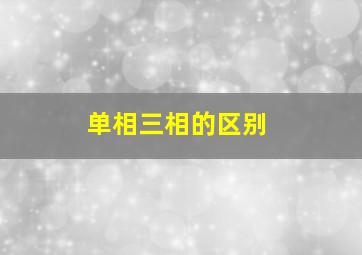 单相三相的区别